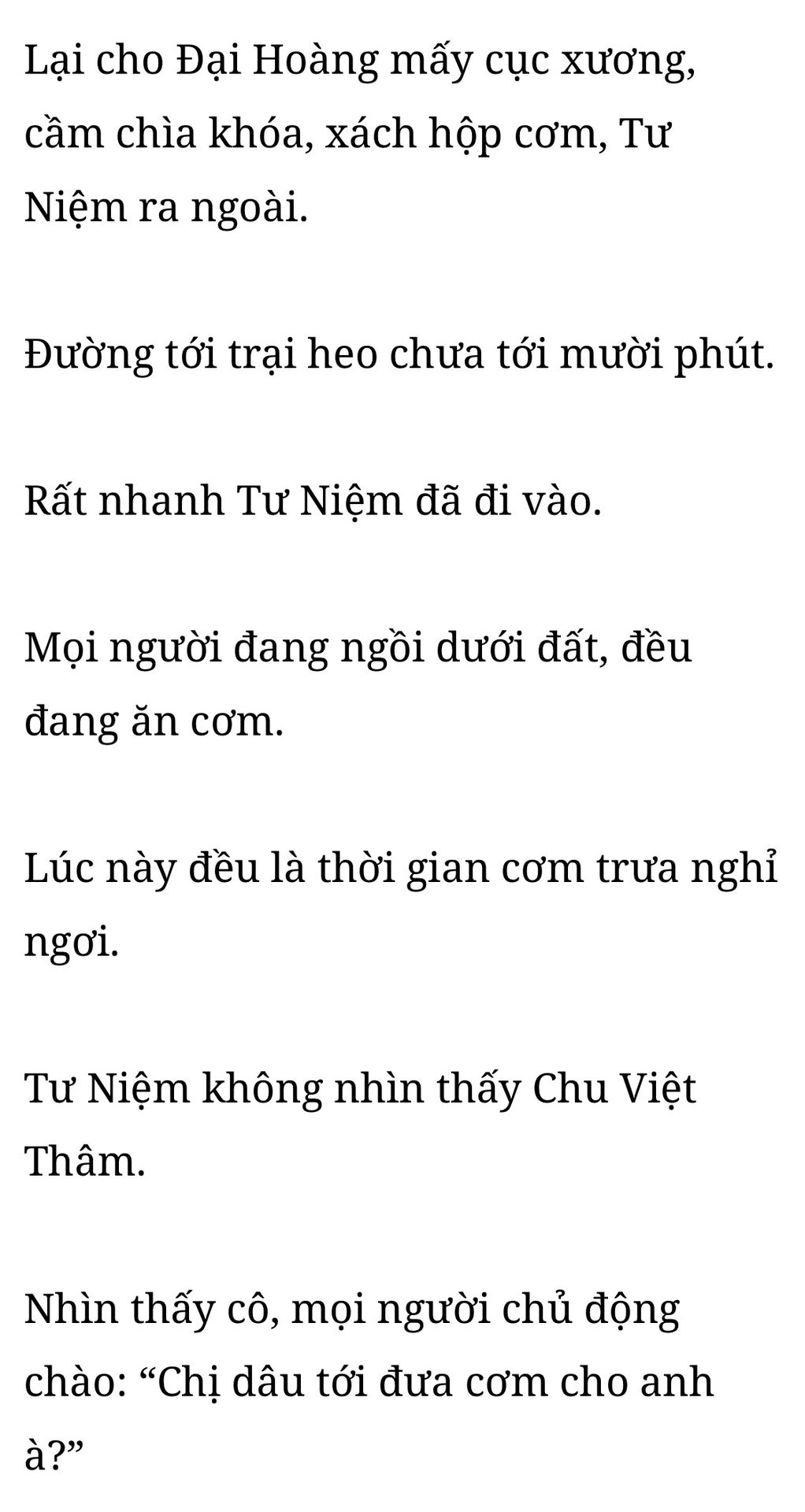 Lại cho Đại Hoàng mấy cục xương, cầm chìa khóa, xách hộp cơm, Tư Niệm ra ngoài.

Đường tới trại heo chưa tới mười phút.

Rất nhanh Tư Niệm đã đi vào.

Mọi người đang ngồi dưới đất, đều đang ăn cơm.

Lúc này đều là thời gian cơm trưa nghỉ ngơi.

Tư Niệm không nhìn thấy Chu Việt Thâm.

Nhìn thấy cô, mọi người chủ động chào: "Chị dâu tới đưa cơm cho anh à?"